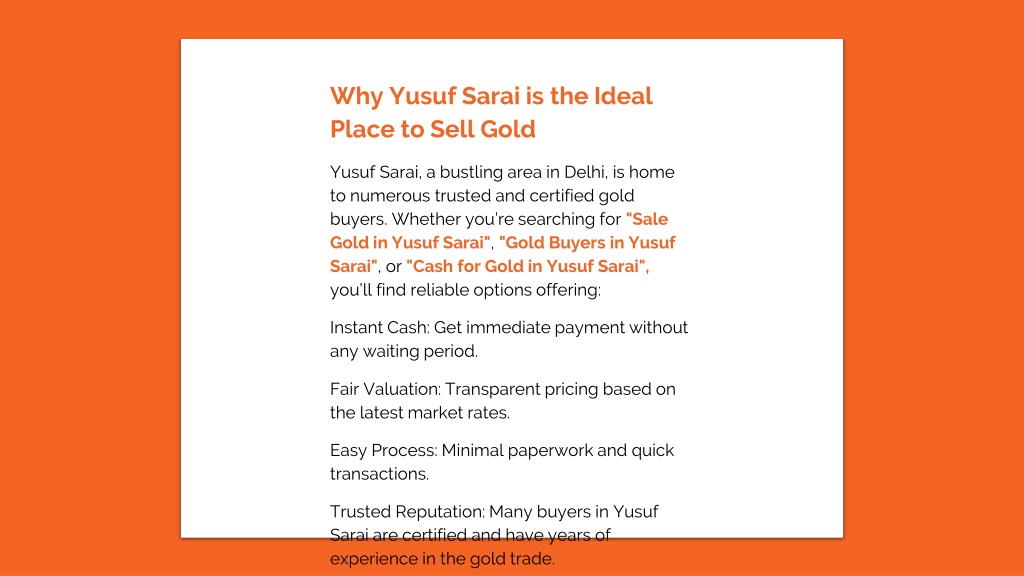 Why Yusuf Sarai is the Ideal Place to Sell Gold

Yusuf Sarai, a bustling area in Delhi, is home to numerous trusted and certified gold buyers. Whether you're searching for "Sale Gold in Yusuf Sarai", "Gold Buyers in Yusuf Sarai", or "Cash for Gold in Yusuf Sarai", you'll find reliable options offering:

Instant Cash: Get immediate payment without any waiting period.

Fair Valuation: Transparent pricing based on the latest market rates.

Easy Process: Minimal paperwork and quick transactions.

Trusted Reputation: Many buyers in Yusuf Sarai are certified and have years of experience in the gold trade.